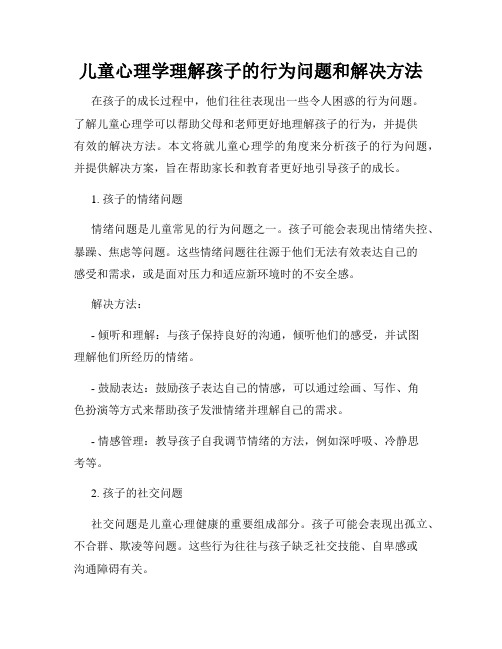 儿童心理学理解孩子的行为问题和解决方法

在孩子的成长过程中，他们往往表现出一些令人困惑的行为问题。了解儿童心理学可以帮助父母和老师更好地理解孩子的行为，并提供有效的解决方法。本文将就儿童心理学的角度来分析孩子的行为问题，并提供解决方案，旨在帮助家长和教育者更好地引导孩子的成长。

1. 孩子的情绪问题

情绪问题是儿童常见的行为问题之一。孩子可能会表现出情绪失控、暴躁、焦虑等问题。这些情绪问题往往源于他们无法有效表达自己的感受和需求，或是面对压力和适应新环境时的不安全感。

解决方法：

- 倾听和理解：与孩子保持良好的沟通，倾听他们的感受，并试图理解他们所经历的情绪。

- 鼓励表达：鼓励孩子表达自己的情感，可以通过绘画、写作、角色扮演等方式来帮助孩子发泄情绪并理解自己的需求。

- 情感管理：教导孩子自我调节情绪的方法，例如深呼吸、冷静思考等。

2. 孩子的社交问题

社交问题是儿童心理健康的重要组成部分。孩子可能会表现出孤立、不合群、欺凌等问题。这些行为往往与孩子缺乏社交技能、自卑感或沟通障碍有关。